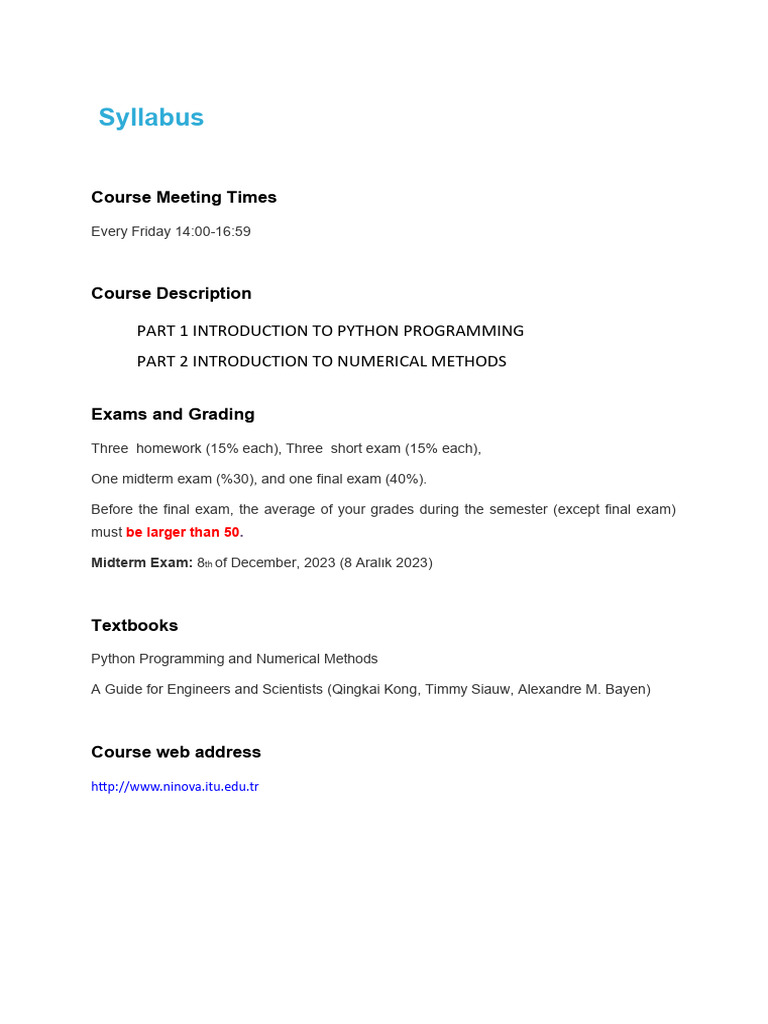 Syllabus

Course Meeting Times

Every Friday 14:00-16:59

Course Description

PART 1 INTRODUCTION TO PYTHON PROGRAMMING

PART 2 INTRODUCTION TO NUMERICAL METHODS

Exams and Grading

Three homework (15% each), Three short exam (15% each),

One midterm exam (%30), and one final exam (40%).

Before the final exam, the average of your grades during the semester (except final exam) must be larger than 50.

Midterm Exam: 8th of December, 2023 (8 Aralık 2023)

Textbooks

Python Programming and Numerical Methods

A Guide for Engineers and Scientists (Qingkai Kong, Timmy Siauw, Alexandre M. Bayen)

Course web address

http://www.ninova.itu.edu.tr